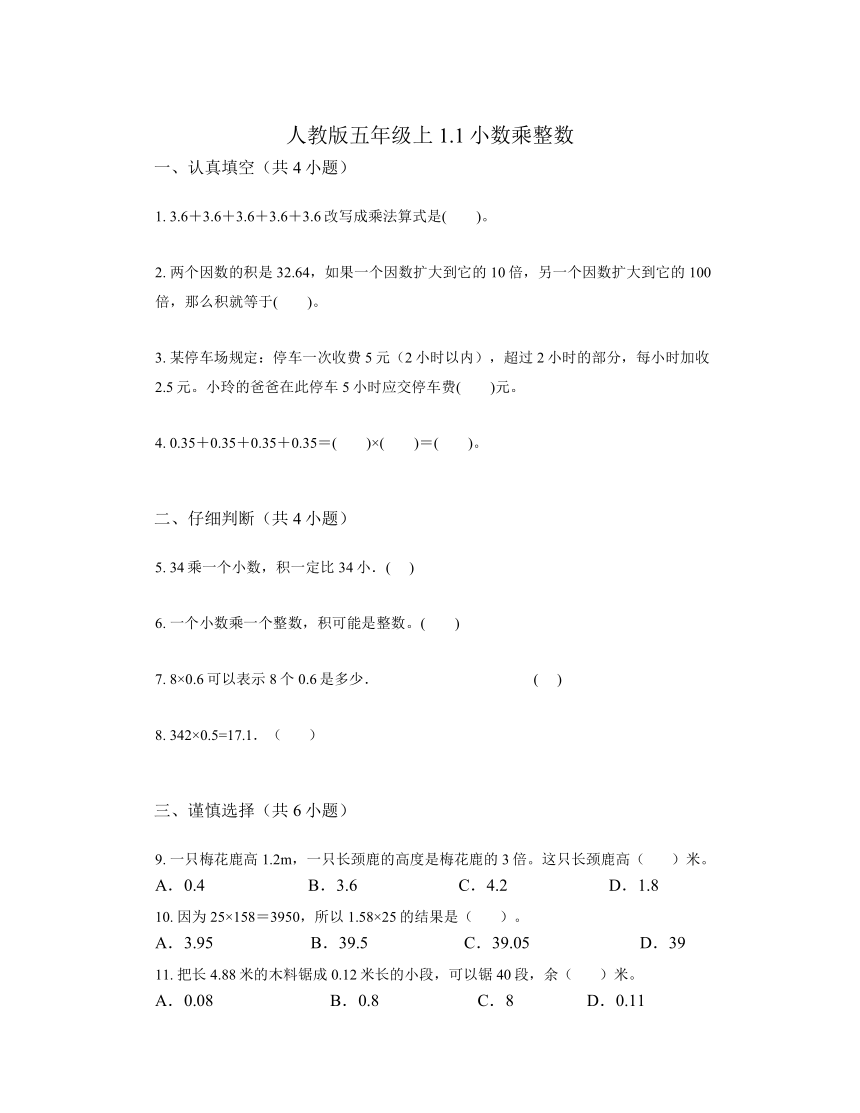 人教版五年级上 1.1 小数乘整数

一、认真填空（共 4 小题）

1. 3.6＋3.6＋3.6＋3.6＋3.6 改写成乘法算式是(　　)。

2. 两个因数的积是 32.64，如果一个因数扩大到它的 10 倍，另一个因数扩大到它的 100 倍，那么积就等于(　　)。

3. 某停车场规定：停车一次收费 5 元（2 小时以内），超过 2 小时的部分，每小时加收 2.5 元。小玲的爸爸在此停车 5 小时应交停车费(　　)元。

4. 0.35＋0.35＋0.35＋0.35＝(　　)×(　　)＝(　　)。

二、仔细判断（共 4 小题）

5. 34 乘一个小数，积一定比 34 小．(　)

6. 一个小数乘一个整数，积可能是整数。(　　)

7. 8×0.6 可以表示 8 个 0.6 是多少．　　　　　　(　)

8. 342×0.5=17.1．（　　）

三、谨慎选择（共 6 小题）

9. 一只梅花鹿高 1.2m，一只长颈鹿的高度是梅花鹿的 3 倍。这只长颈鹿高（　　）米。
A．0.4　　B．3.6　　C．4.2　　D．1.8

10. 因为 25×158＝3950，所以 1.58×25 的结果是（　　）。
A．3.95　　B．39.5　　C．39.05　　D．39

11. 把长 4.88 米的木料锯成 0.12 米长的小段，可以锯 40 段，余（　　）米。
A．0.08　　B．0.8　　C．8　　D．0.11